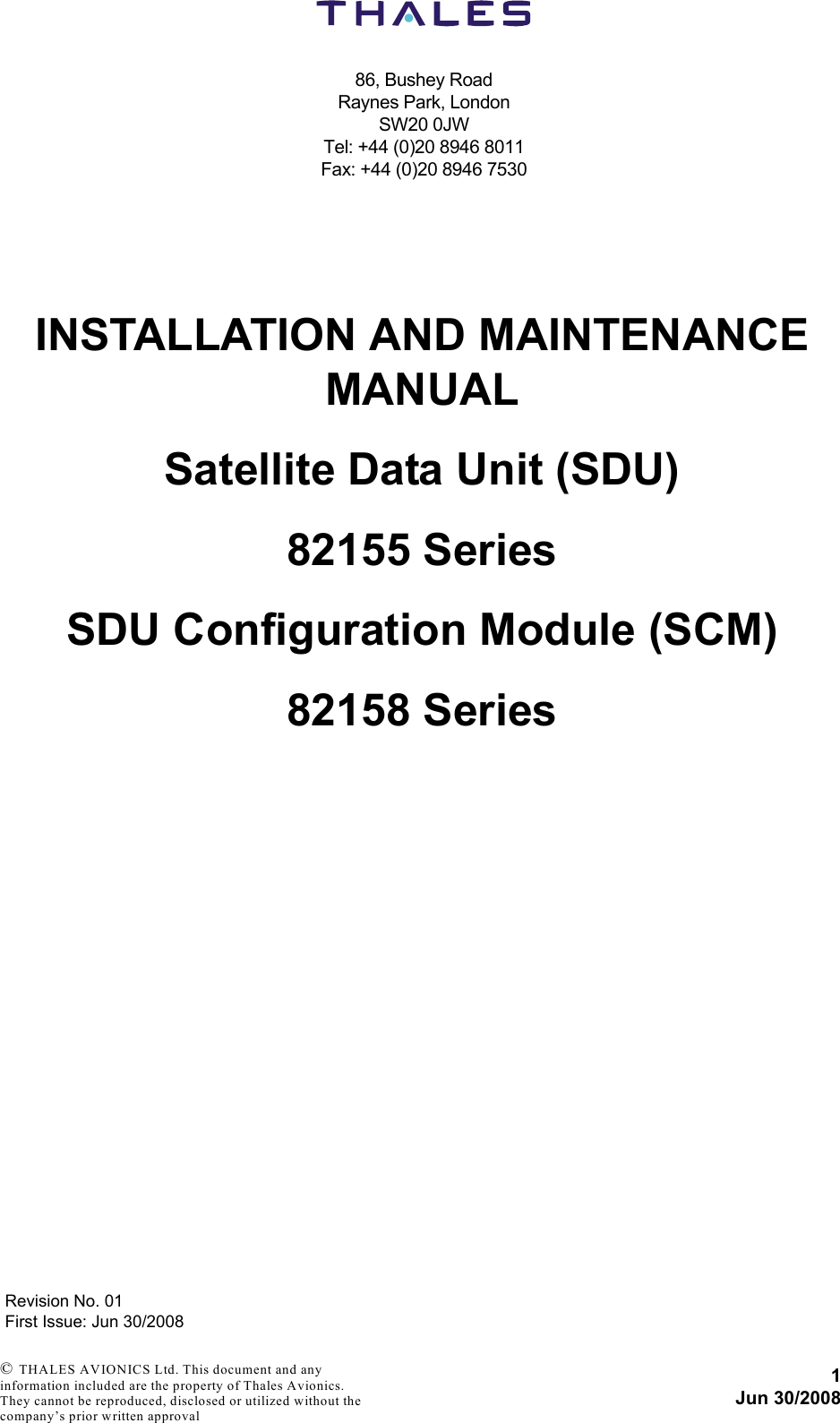 THALES

86, Bushey Road
Raynes Park, London
SW20 0JW
Tel: +44 (0)20 8946 8011
Fax: +44 (0)20 8946 7530

INSTALLATION AND MAINTENANCE MANUAL

Satellite Data Unit (SDU)

82155 Series

SDU Configuration Module (SCM)

82158 Series

Revision No. 01
First Issue: Jun 30/2008

© THALES AVIONICS Ltd. This document and any information included are the property of Thales Avionics. They cannot be reproduced, disclosed or utilized without the company's prior written approval

1
Jun 30/2008